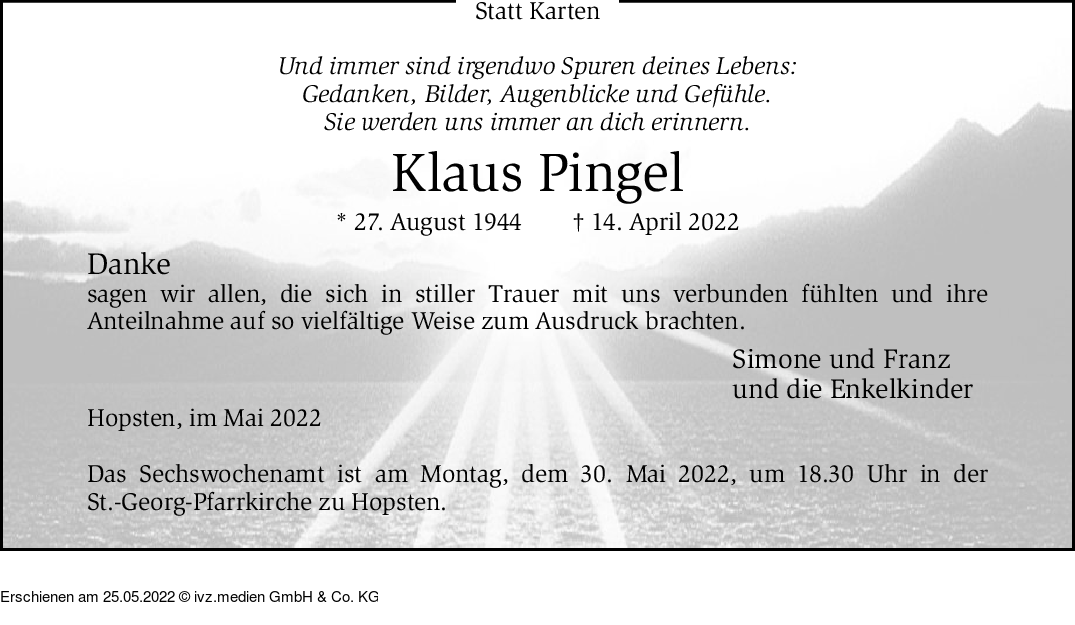 Statt Karten

Und immer sind irgendwo Spuren deines Lebens:
Gedanken, Bilder, Augenblicke und Gefühle.
Sie werden uns immer an dich erinnern.

Klaus Pingel

* 27. August 1944 † 14. April 2022

Danke
sagen wir allen, die sich in stiller Trauer mit uns verbunden fühlten und ihre Anteilnahme auf so vielfältige Weise zum Ausdruck brachten.

Simone und Franz
und die Enkelkinder

Hopsten, im Mai 2022

Das Sechswochenamt ist am Montag, dem 30. Mai 2022, um 18.30 Uhr in der St.-Georg-Pfarrkirche zu Hopsten.

Erschienen am 25.05.2022 © ivz.medien GmbH & Co. KG